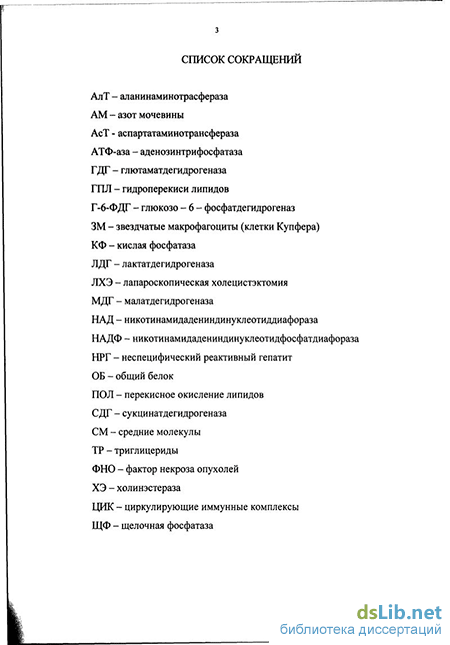 3

СПИСОК СОКРАЩЕНИЙ

АлТ – аланинаминотрасфераза

АМ – азот мочевины

АсТ - аспартатаминотрансфераза

АТФ-аза – аденозинтрифосфатаза

ГДГ – глютаматдегидрогеназа

ГПЛ – гидроперекиси липидов

Г-6-ФДГ – глюкозо – 6 – фосфатдегидрогеназ

ЗМ – звездчатые макрофагоциты (клетки Купфера)

КФ – кислая фосфатаза

ЛДГ – лактатдегидрогеназа

ЛХЭ – лапароскопическая холецистэктомия

МДГ – малатдегидрогеназа

НАД – никотинамидадениндинуклеотиддиафораза

НАДФ – никотинамидадениндинуклеотидфосфатдиафораза

НРГ – неспецифический реактивный гепатит

ОБ – общий белок

ПОЛ – перекисное окисление липидов

СДГ – сукцинатдегидрогеназа

СМ – средние молекулы

ТР – триглицериды

ФНО – фактор некроза опухолей

ХЭ – холинэстераза

ЦИК – циркулирующие иммунные комплексы

ЩФ – щелочная фосфатаза

dsLib.net
библиотека диссертаций